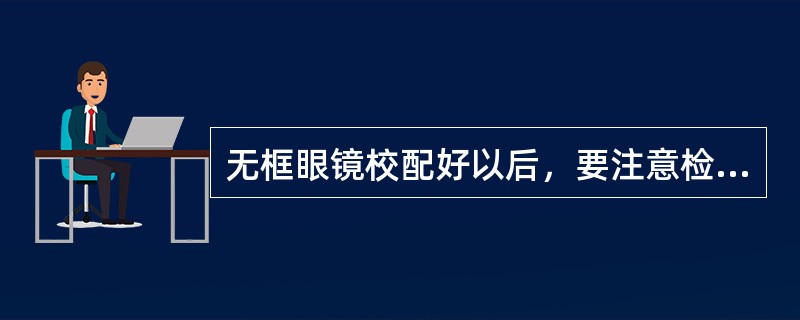 无框眼镜校配好以后，要注意检...